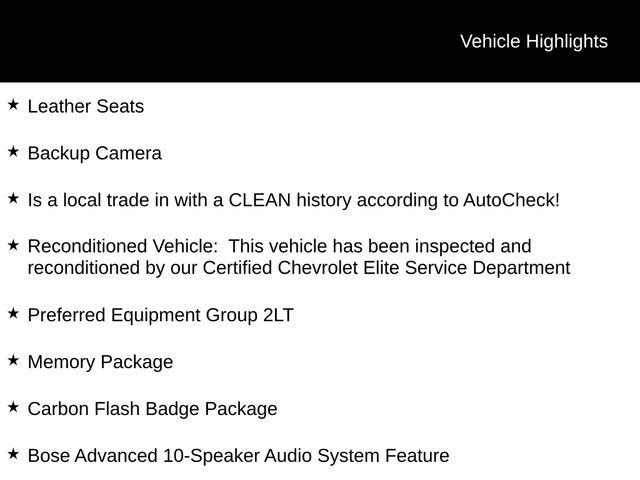 Vehicle Highlights

★ Leather Seats

★ Backup Camera

★ Is a local trade in with a CLEAN history according to AutoCheck!

★ Reconditioned Vehicle: This vehicle has been inspected and reconditioned by our Certified Chevrolet Elite Service Department

★ Preferred Equipment Group 2LT

★ Memory Package

★ Carbon Flash Badge Package

★ Bose Advanced 10-Speaker Audio System Feature